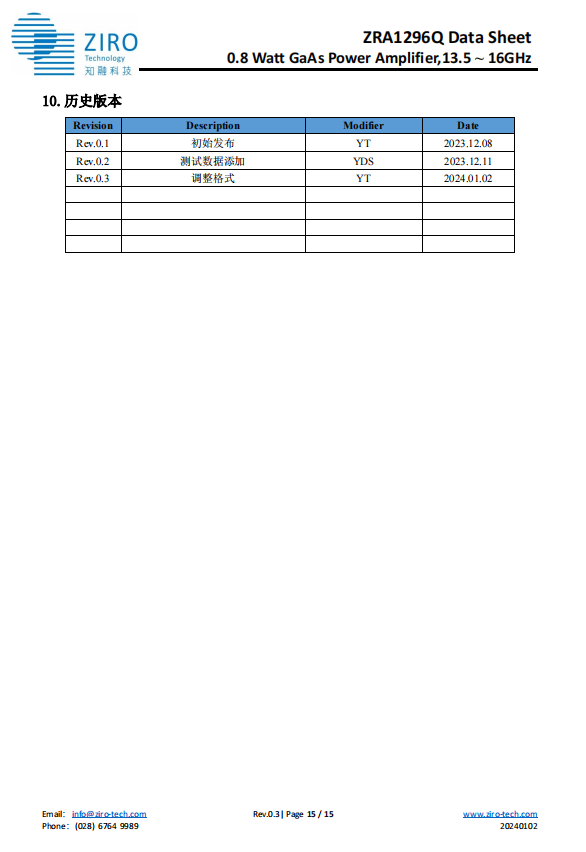 ZIRO
Technology
知融科技

ZRA1296Q Data Sheet
0.8 Watt GaAs Power Amplifier,13.5 ~ 16GHz

10. 历史版本

| Revision | Description | Modifier | Date |
|---|---|---|---|
| Rev.0.1 | 初始发布 | YT | 2023.12.08 |
| Rev.0.2 | 测试数据添加 | YDS | 2023.12.11 |
| Rev.0.3 | 调整格式 | YT | 2024.01.02 |
| | | | |
| | | | |
| | | | |
| | | | |

Email: info@ziro-tech.com
Phone: (028) 6764 9989

Rev.0.3 | Page 15 / 15

www.ziro-tech.com
20240102